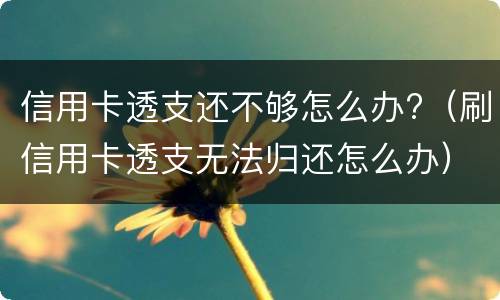 信用卡透支还不够怎么办？（刷信用卡透支无法归还怎么办）